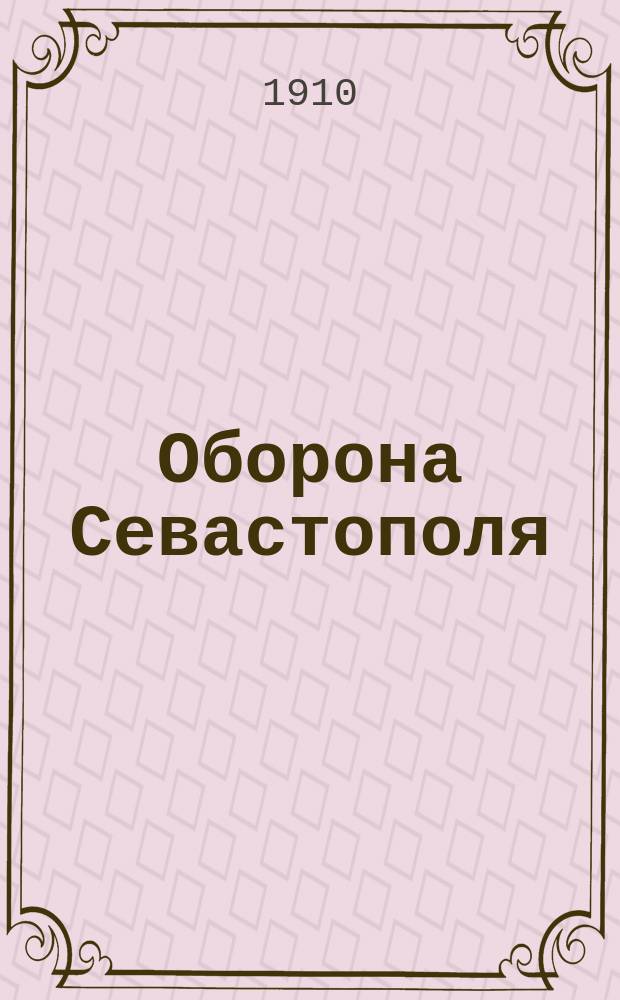 1910

Оборона Севастополя